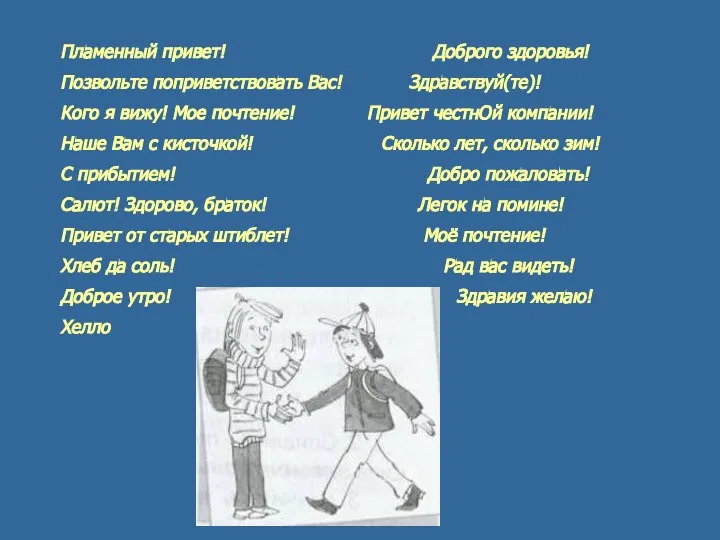 Пламенный привет!
Позвольте поприветствовать Вас!
Кого я вижу! Мое почтение!
Наше Вам с кисточкой!
С прибытием!
Салют! Здорово, браток!
Привет от старых штиблет!
Хлеб да соль!
Доброе утро!
Хелло

Доброго здоровья!
Здравствуй(те)!
Привет честнОй компании!
Сколько лет, сколько зим!
Добро пожаловать!
Легок на помине!
Моё почтение!
Рад вас видеть!
Здравия желаю!